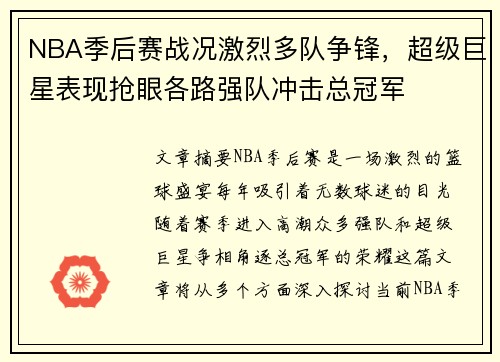 NBA季后赛战况激烈多队争锋，超级巨星表现抢眼各路强队冲击总冠军

文章摘要NBA季后赛是一场激烈的篮球盛宴每年吸引着无数球迷的目光随着赛季进入高潮众多强队和超级巨星争相角逐总冠军的荣耀这篇文章将从多个方面深入探讨当前NBA季